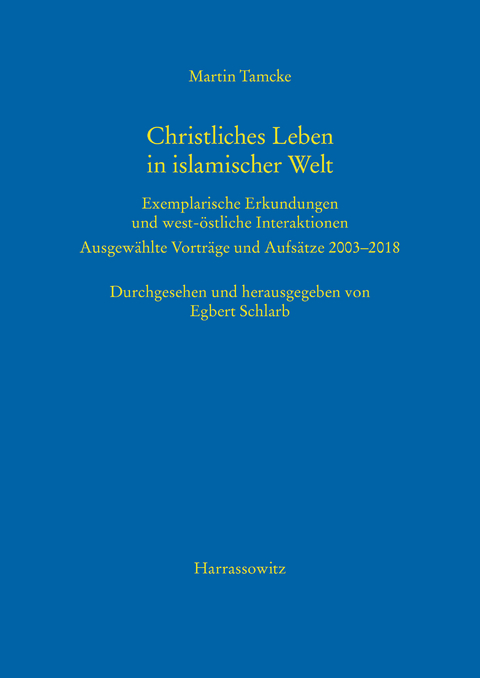 Martin Tamcke

Christliches Leben in islamischer Welt

Exemplarische Erkundungen und west-östliche Interaktionen

Ausgewählte Vorträge und Aufsätze 2003–2018

Durchgesehen und herausgegeben von Egbert Schlarb

Harrassowitz